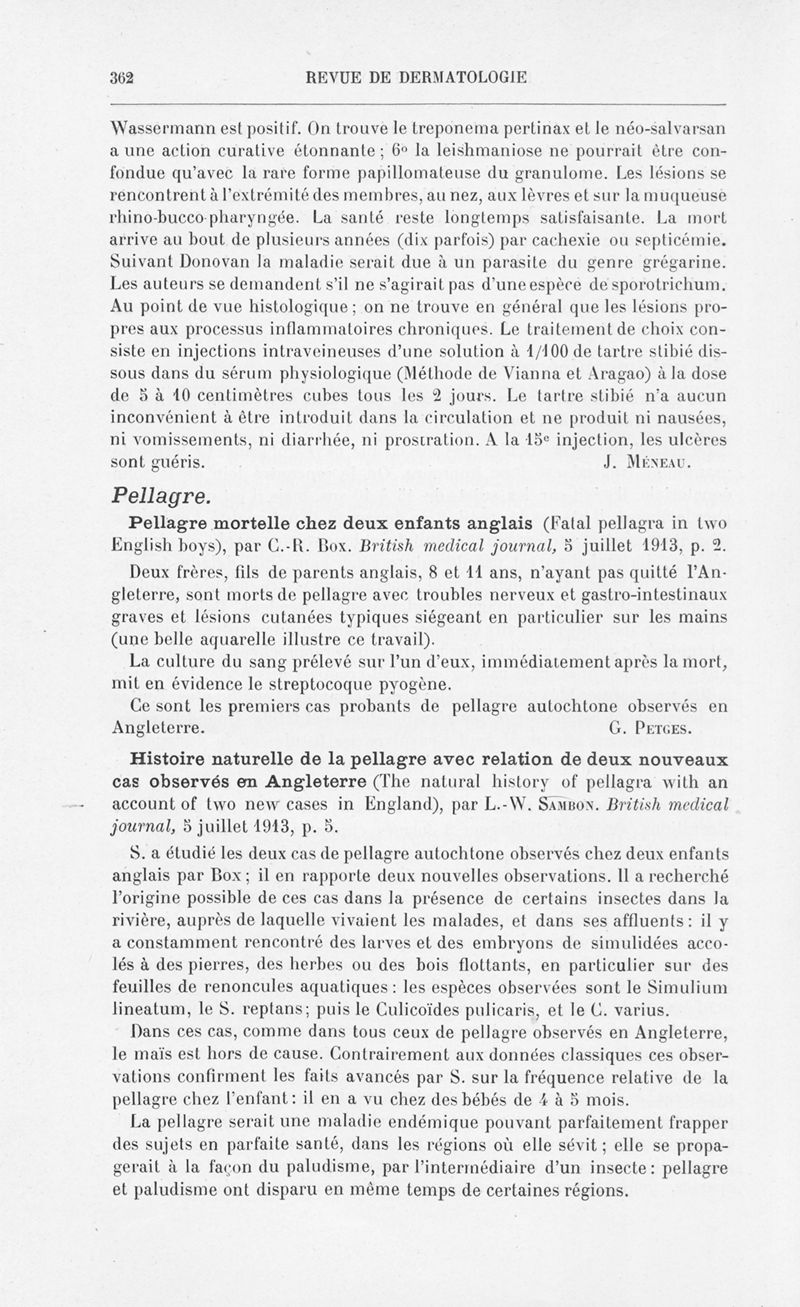 362 REVUE DE DERMATOLOGIE

Wassermann est positif. On trouve le treponema pertinax et le néo-salvarsan a une action curative étonnante ; 6° la leishmaniose ne pourrait être confondue qu'avec la rare forme papillomateuse du granulome. Les lésions se rencontrent à l'extrémité des membres, au nez, aux lèvres et sur la muqueuse rhino-bucco-pharyngée. La santé reste longtemps satisfaisante. La mort arrive au bout de plusieurs années (dix parfois) par cachexie ou septicémie. Suivant Donovan la maladie serait due à un parasite du genre grégarine. Les auteurs se demandent s'il ne s'agirait pas d'une espèce de sporotrichum. Au point de vue histologique ; on ne trouve en général que les lésions propres aux processus inflammatoires chroniques. Le traitement de choix consiste en injections intraveineuses d'une solution à 1/100 de tartre stibié dissous dans du sérum physiologique (Méthode de Vianna et Aragao) à la dose de 5 à 10 centimètres cubes tous les 2 jours. Le tartre stibié n'a aucun inconvénient à être introduit dans la circulation et ne produit ni nausées, ni vomissements, ni diarrhée, ni prostration. A la 15e injection, les ulcères sont guéris. J. Méneau.

Pellagre.

Pellagre mortelle chez deux enfants anglais (Fatal pellagra in two English boys), par C.-R. Box. British medical journal, 5 juillet 1913, p. 2.

Deux frères, fils de parents anglais, 8 et 11 ans, n'ayant pas quitté l'Angleterre, sont morts de pellagre avec troubles nerveux et gastro-intestinaux graves et lésions cutanées typiques siégeant en particulier sur les mains (une belle aquarelle illustre ce travail).

La culture du sang prélevé sur l'un d'eux, immédiatement après la mort, mit en évidence le streptocoque pyogène.

Ce sont les premiers cas probants de pellagre autochtone observés en Angleterre. G. Petges.

Histoire naturelle de la pellagre avec relation de deux nouveaux cas observés en Angleterre (The natural history of pellagra with an account of two new cases in England), par L.-W. Sambon. British medical journal, 5 juillet 1913, p. 5.

S. a étudié les deux cas de pellagre autochtone observés chez deux enfants anglais par Box ; il en rapporte deux nouvelles observations. Il a recherché l'origine possible de ces cas dans la présence de certains insectes dans la rivière, auprès de laquelle vivaient les malades, et dans ses affluents : il y a constamment rencontré des larves et des embryons de simulidées accolés à des pierres, des herbes ou des bois flottants, en particulier sur des feuilles de renoncules aquatiques : les espèces observées sont le Simulium lineatum, le S. reptans ; puis le Culicoïdes pulicaris, et le C. varius.

Dans ces cas, comme dans tous ceux de pellagre observés en Angleterre, le maïs est hors de cause. Contrairement aux données classiques ces observations confirment les faits avancés par S. sur la fréquence relative de la pellagre chez l'enfant : il en a vu chez des bébés de 4 à 5 mois.

La pellagre serait une maladie endémique pouvant parfaitement frapper des sujets en parfaite santé, dans les régions où elle sévit ; elle se propagerait à la façon du paludisme, par l'intermédiaire d'un insecte : pellagre et paludisme ont disparu en même temps de certaines régions.